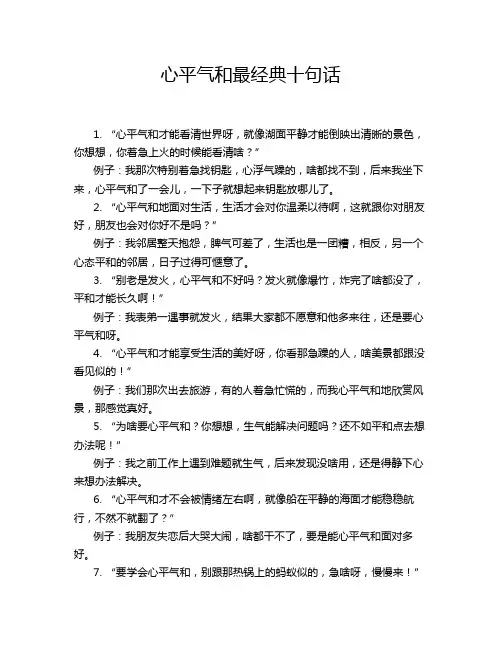 心平气和最经典十句话

1. “心平气和才能看清世界呀，就像湖面平静才能倒映出清晰的景色，你想想，你着急上火的时候能看清啥？”

例子：我那次特别着急找钥匙，心浮气躁的，啥都找不到，后来我坐下来，心平气和了一会儿，一下子就想起来钥匙放哪儿了。

2. “心平气和地面对生活，生活才会对你温柔以待啊，这就跟你对朋友好，朋友也会对你好不是吗？”

例子：我邻居整天抱怨，脾气可差了，生活也是一团糟，相反，另一个心态平和的邻居，日子过得可惬意了。

3. “别老是发火，心平气和不好吗？发火就像爆竹，炸完了啥都没了，平和才能长久啊！”

例子：我表弟一遇事就发火，结果大家都不愿意和他多来往，还是要心平气和呀。

4. “心平气和才能享受生活的美好呀，你看那急躁的人，啥美景都跟没看见似的！”

例子：我们那次出去旅游，有的人着急忙慌的，而我心平气和地欣赏风景，那感觉真好。

5. “为啥要心平气和？你想想，生气能解决问题吗？还不如平和点去想办法呢！”

例子：我之前工作上遇到难题就生气，后来发现没啥用，还是得静下心来想办法解决。

6. “心平气和才不会被情绪左右啊，就像船在平静的海面才能稳稳航行，不然不就翻了？”

例子：我朋友失恋后大哭大闹，啥都干不了，要是能心平气和面对多好。

7. “要学会心平气和，别跟那热锅上的蚂蚁似的，急啥呀，慢慢来！”